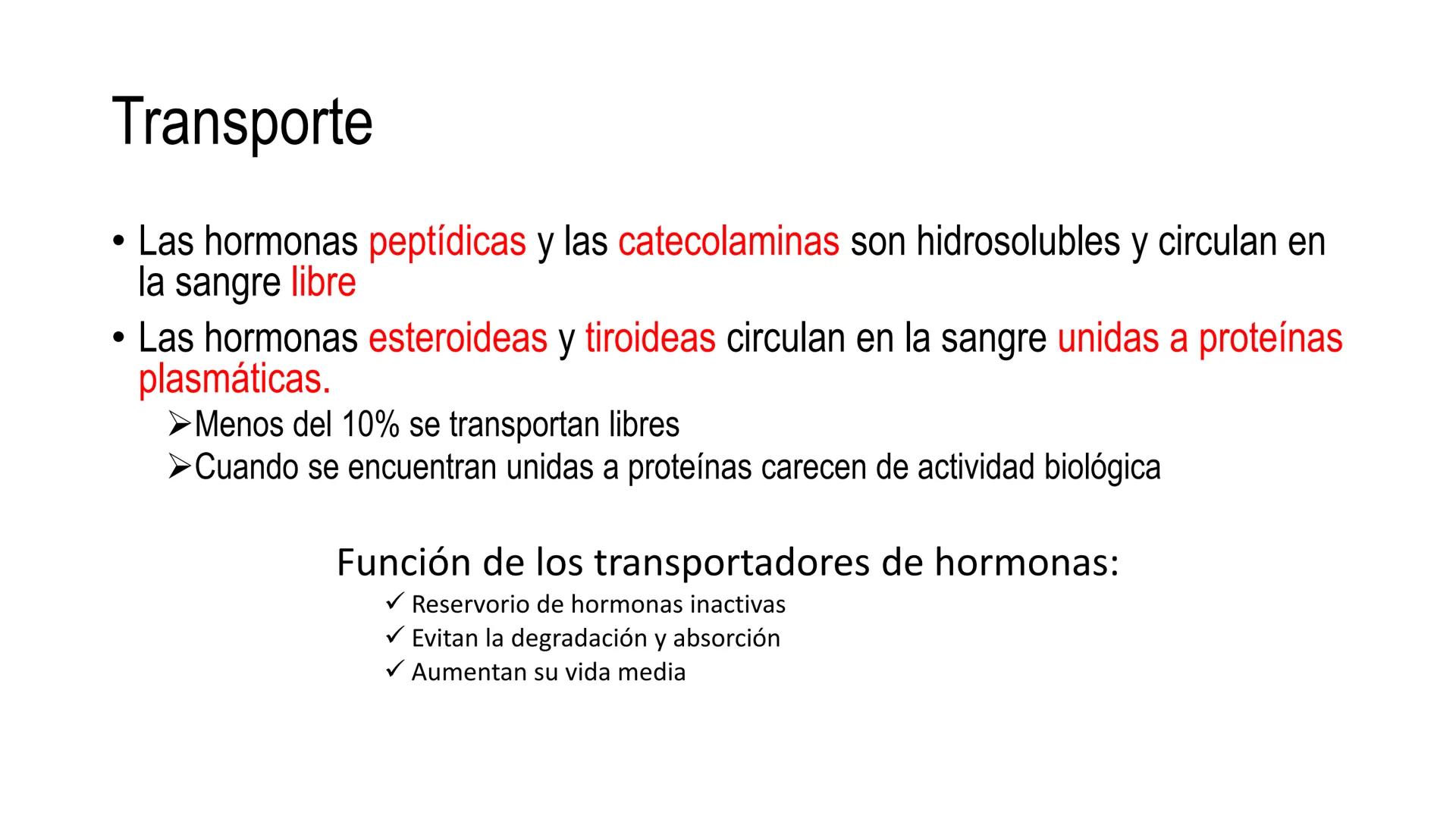 Transporte

• Las hormonas peptídicas y las catecolaminas son hidrosolubles y circulan en la sangre libre

• Las hormonas esteroideas y tiroideas circulan en la sangre unidas a proteínas plasmáticas.

➢Menos del 10% se transportan libres
➢Cuando se encuentran unidas a proteínas carecen de actividad biológica

Función de los transportadores de hormonas:

✓ Reservorio de hormonas inactivas
✓ Evitan la degradación y absorción
✓ Aumentan su vida media